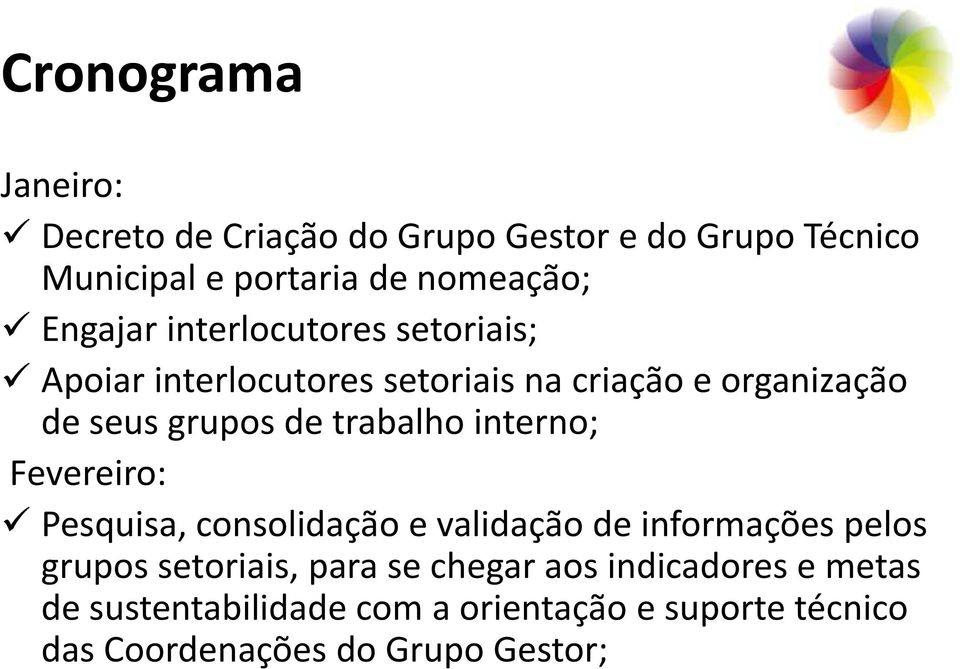 Cronograma

Janeiro:

✓ Decreto de Criação do Grupo Gestor e do Grupo Técnico Municipal e portaria de nomeação;

✓ Engajar interlocutores setoriais;

✓ Apoiar interlocutores setoriais na criação e organização de seus grupos de trabalho interno;

Fevereiro:

✓ Pesquisa, consolidação e validação de informações pelos grupos setoriais, para se chegar aos indicadores e metas de sustentabilidade com a orientação e suporte técnico das Coordenações do Grupo Gestor;